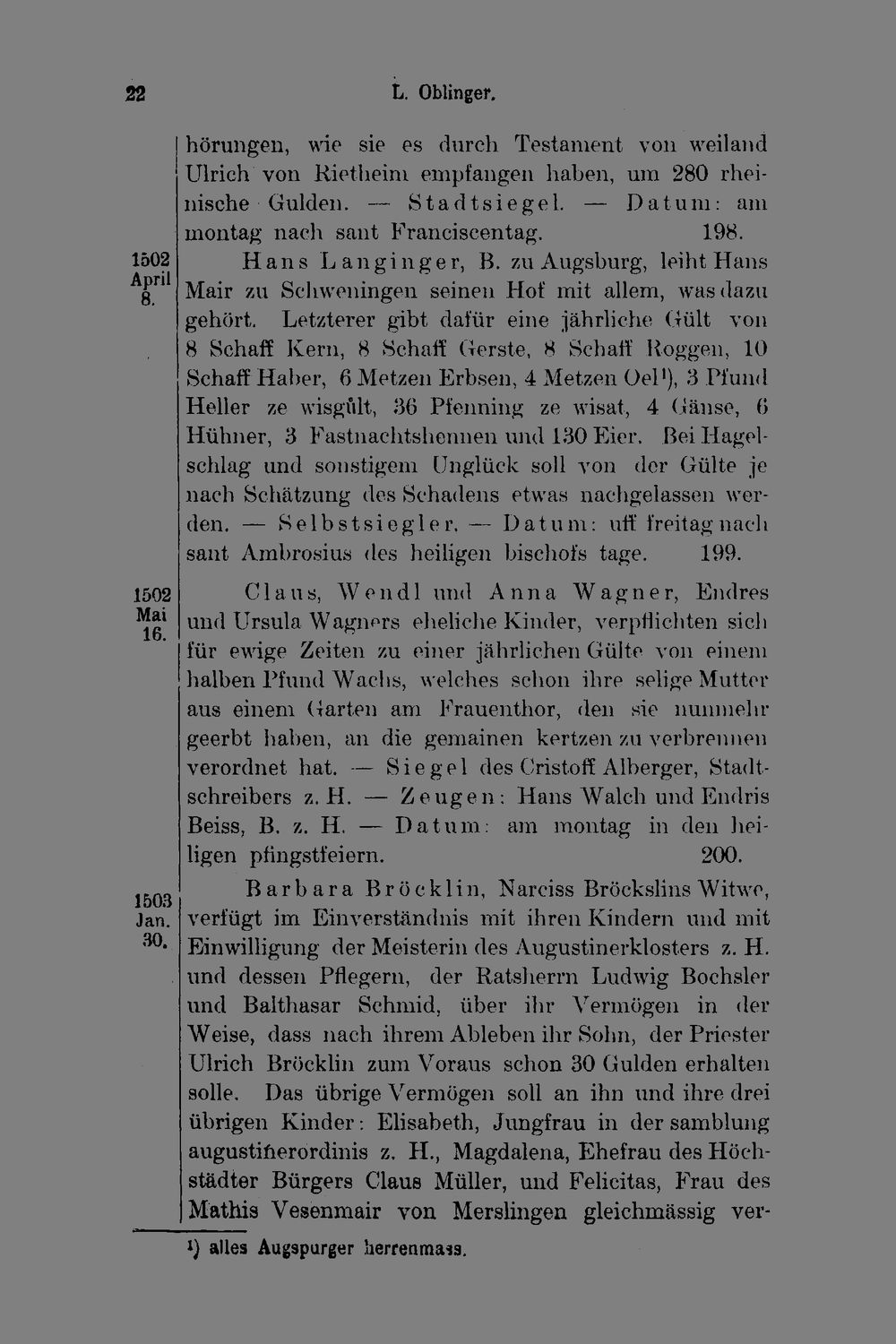 22 L. Oblinger.

hörungen, wie sie es durch Testament von weiland Ulrich von Rietheim empfangen haben, um 280 rheinische Gulden. — Stadtsiegel. — Datum: am montag nach sant Franciscentag. 198.

1502 April 8. Hans Langinger, B. zu Augsburg, leiht Hans Mair zu Schweningen seinen Hof mit allem, was dazu gehört. Letzterer gibt dafür eine jährliche Gült von 8 Schaff Kern, 8 Schaff Gerste, 8 Schaff Roggen, 10 Schaff Haber, 6 Metzen Erbsen, 4 Metzen Oel¹), 3 Pfund Heller ze wisgůlt, 36 Pfenning ze wisat, 4 Gänse, 6 Hühner, 3 Fastnachtshennen und 130 Eier. Bei Hagelschlag und sonstigem Unglück soll von der Gülte je nach Schätzung des Schadens etwas nachgelassen werden. — Selbstsiegler. — Datum: uff freitag nach sant Ambrosius des heiligen bischofs tage. 199.

1502 Mai 16. Claus, Wendl und Anna Wagner, Endres und Ursula Wagners eheliche Kinder, verpflichten sich für ewige Zeiten zu einer jährlichen Gülte von einem halben Pfund Wachs, welches schon ihre selige Mutter aus einem Garten am Frauenthor, den sie nunmehr geerbt haben, an die gemainen kertzen zu verbrennen verordnet hat. — Siegel des Cristoff Alberger, Stadtschreibers z. H. — Zeugen: Hans Walch und Endris Beiss, B. z. H. — Datum: am montag in den heiligen pfingstfeiern. 200.

1503 Jan. 30. Barbara Bröcklin, Narciss Bröckslins Witwe, verfügt im Einverständnis mit ihren Kindern und mit Einwilligung der Meisterin des Augustinerklosters z. H. und dessen Pflegern, der Ratsherrn Ludwig Bochsler und Balthasar Schmid, über ihr Vermögen in der Weise, dass nach ihrem Ableben ihr Sohn, der Priester Ulrich Bröcklin zum Voraus schon 30 Gulden erhalten solle. Das übrige Vermögen soll an ihn und ihre drei übrigen Kinder: Elisabeth, Jungfrau in der samblung augustinerordinis z. H., Magdalena, Ehefrau des Höchstädter Bürgers Claus Müller, und Felicitas, Frau des Mathis Vesenmair von Merslingen gleichmässig ver-

¹) alles Augspurger herrenmass.